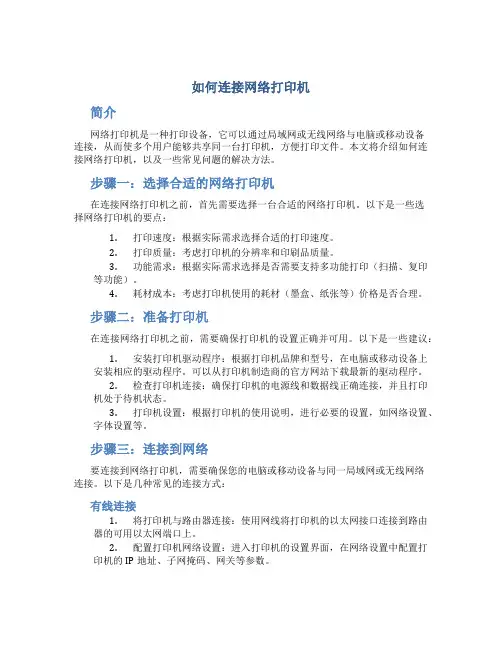 如何连接网络打印机

简介

网络打印机是一种打印设备，它可以通过局域网或无线网络与电脑或移动设备连接，从而使多个用户能够共享同一台打印机，方便打印文件。本文将介绍如何连接网络打印机，以及一些常见问题的解决方法。

步骤一：选择合适的网络打印机

在连接网络打印机之前，首先需要选择一台合适的网络打印机。以下是一些选择网络打印机的要点：

1. 打印速度：根据实际需求选择合适的打印速度。
2. 打印质量：考虑打印机的分辨率和印刷品质量。
3. 功能需求：根据实际需求选择是否需要支持多功能打印（扫描、复印等功能）。
4. 耗材成本：考虑打印机使用的耗材（墨盒、纸张等）价格是否合理。

步骤二：准备打印机

在连接网络打印机之前，需要确保打印机的设置正确并可用。以下是一些建议：

1. 安装打印机驱动程序：根据打印机品牌和型号，在电脑或移动设备上安装相应的驱动程序。可以从打印机制造商的官方网站下载最新的驱动程序。
2. 检查打印机连接：确保打印机的电源线和数据线正确连接，并且打印机处于待机状态。
3. 打印机设置：根据打印机的使用说明，进行必要的设置，如网络设置、字体设置等。

步骤三：连接到网络

要连接到网络打印机，需要确保您的电脑或移动设备与同一局域网或无线网络连接。以下是几种常见的连接方式：

有线连接

1. 将打印机与路由器连接：使用网线将打印机的以太网接口连接到路由器的可用以太网端口上。
2. 配置打印机网络设置：进入打印机的设置界面，在网络设置中配置打印机的 IP 地址、子网掩码、网关等参数。